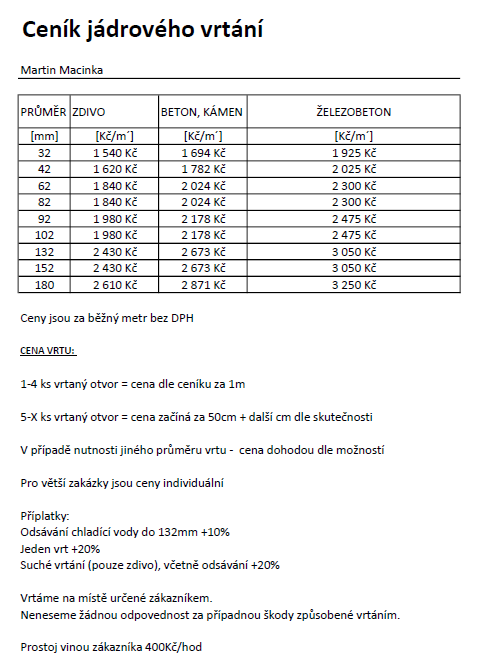 Ceník jádrového vrtání

Martin Macinka

| PRŮMĚR | ZDIVO | BETON, KÁMEN | ŽELEZOBETON |
|---|---|---|---|
| [mm] | [Kč/m´] | [Kč/m´] | [Kč/m´] |
| 32 | 1 540 Kč | 1 694 Kč | 1 925 Kč |
| 42 | 1 620 Kč | 1 782 Kč | 2 025 Kč |
| 62 | 1 840 Kč | 2 024 Kč | 2 300 Kč |
| 82 | 1 840 Kč | 2 024 Kč | 2 300 Kč |
| 92 | 1 980 Kč | 2 178 Kč | 2 475 Kč |
| 102 | 1 980 Kč | 2 178 Kč | 2 475 Kč |
| 132 | 2 430 Kč | 2 673 Kč | 3 050 Kč |
| 152 | 2 430 Kč | 2 673 Kč | 3 050 Kč |
| 180 | 2 610 Kč | 2 871 Kč | 3 250 Kč |

Ceny jsou za běžný metr bez DPH

CENA VRTU:

1-4 ks vrtaný otvor = cena dle ceníku za 1m

5-X ks vrtaný otvor = cena začíná za 50cm + další cm dle skutečnosti

V případě nutnosti jiného průměru vrtu - cena dohodou dle možností

Pro větší zakázky jsou ceny individuální

Příplatky:
Odsávání chladící vody do 132mm +10%
Jeden vrt +20%
Suché vrtání (pouze zdivo), včetně odsávání +20%

Vrtáme na místě určené zákazníkem.
Neneseme žádnou odpovednost za případnou škody způsobené vrtáním.

Prostoj vinou zákazníka 400Kč/hod